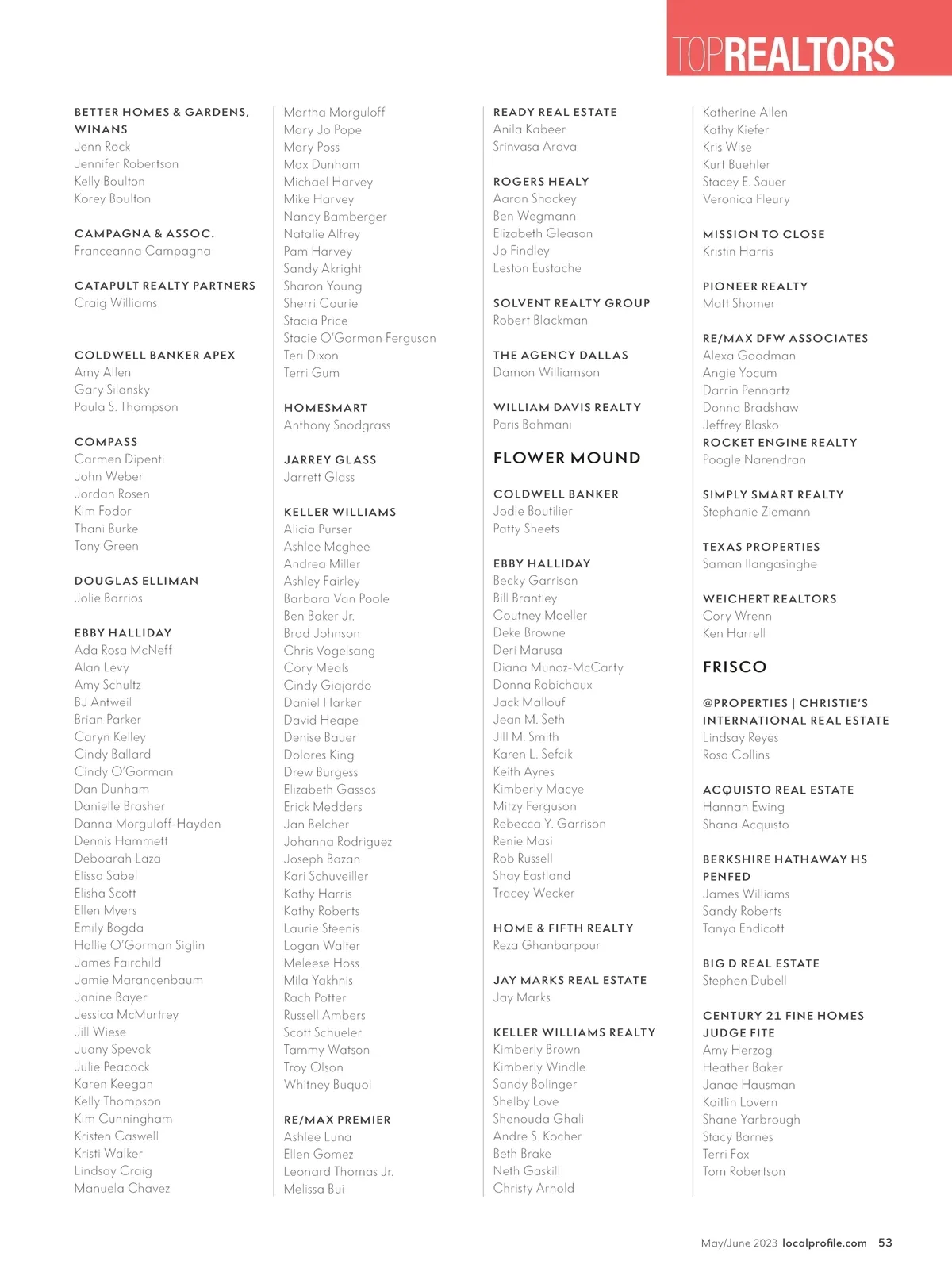 TOPREALTORS

BETTER HOMES & GARDENS, WINANS
Jenn Rock
Jennifer Robertson
Kelly Boulton
Korey Boulton

CAMPAGNA & ASSOC.
Franceanna Campagna

CATAPULT REALTY PARTNERS
Craig Williams

COLDWELL BANKER APEX
Amy Allen
Gary Silansky
Paula S. Thompson

COMPASS
Carmen Dipenti
John Weber
Jordan Rosen
Kim Fodor
Thani Burke
Tony Green

DOUGLAS ELLIMAN
Jolie Barrios

EBBY HALLIDAY
Ada Rosa McNeff
Alan Levy
Amy Schultz
BJ Antweil
Brian Parker
Caryn Kelley
Cindy Ballard
Cindy O'Gorman
Dan Dunham
Danielle Brasher
Danna Morguloff-Hayden
Dennis Hammett
Deboarah Laza
Elissa Sabel
Elisha Scott
Ellen Myers
Emily Bogda
Hollie O'Gorman Siglin
James Fairchild
Jamie Marancenbaum
Janine Bayer
Jessica McMurtrey
Jill Wiese
Juany Spevak
Julie Peacock
Karen Keegan
Kelly Thompson
Kim Cunningham
Kristen Caswell
Kristi Walker
Lindsay Craig
Manuela Chavez

Martha Morguloff
Mary Jo Pope
Mary Poss
Max Dunham
Michael Harvey
Mike Harvey
Nancy Bamberger
Natalie Alfrey
Pam Harvey
Sandy Akright
Sharon Young
Sherri Courie
Stacia Price
Stacie O'Gorman Ferguson
Teri Dixon
Terri Gum

HOMESMART
Anthony Snodgrass

JARREY GLASS
Jarrett Glass

KELLER WILLIAMS
Alicia Purser
Ashlee Mcghee
Andrea Miller
Ashley Fairley
Barbara Van Poole
Ben Baker Jr.
Brad Johnson
Chris Vogelsang
Cory Meals
Cindy Giajardo
Daniel Harker
David Heape
Denise Bauer
Dolores King
Drew Burgess
Elizabeth Gassos
Erick Medders
Jan Belcher
Johanna Rodriguez
Joseph Bazan
Kari Schuveiller
Kathy Harris
Kathy Roberts
Laurie Steenis
Logan Walter
Meleese Hoss
Mila Yakhnis
Rach Potter
Russell Ambers
Scott Schueler
Tammy Watson
Troy Olson
Whitney Buquoi

RE/MAX PREMIER
Ashlee Luna
Ellen Gomez
Leonard Thomas Jr.
Melissa Bui

READY REAL ESTATE
Anila Kabeer
Srinvasa Arava

ROGERS HEALY
Aaron Shockey
Ben Wegmann
Elizabeth Gleason
Jp Findley
Leston Eustache

SOLVENT REALTY GROUP
Robert Blackman

THE AGENCY DALLAS
Damon Williamson

WILLIAM DAVIS REALTY
Paris Bahmani

FLOWER MOUND

COLDWELL BANKER
Jodie Boutilier
Patty Sheets

EBBY HALLIDAY
Becky Garrison
Bill Brantley
Coutney Moeller
Deke Browne
Deri Marusa
Diana Munoz-McCarty
Donna Robichaux
Jack Mallouf
Jean M. Seth
Jill M. Smith
Karen L. Sefcik
Keith Ayres
Kimberly Macye
Mitzy Ferguson
Rebecca Y. Garrison
Renie Masi
Rob Russell
Shay Eastland
Tracey Wecker

HOME & FIFTH REALTY
Reza Ghanbarpour

JAY MARKS REAL ESTATE
Jay Marks

KELLER WILLIAMS REALTY
Kimberly Brown
Kimberly Windle
Sandy Bolinger
Shelby Love
Shenouda Ghali
Andre S. Kocher
Beth Brake
Neth Gaskill
Christy Arnold

Katherine Allen
Kathy Kiefer
Kris Wise
Kurt Buehler
Stacey E. Sauer
Veronica Fleury

MISSION TO CLOSE
Kristin Harris

PIONEER REALTY
Matt Shomer

RE/MAX DFW ASSOCIATES
Alexa Goodman
Angie Yocum
Darrin Pennartz
Donna Bradshaw
Jeffrey Blasko
ROCKET ENGINE REALTY
Poogle Narendran

SIMPLY SMART REALTY
Stephanie Ziemann

TEXAS PROPERTIES
Saman Ilangasinghe

WEICHERT REALTORS
Cory Wrenn
Ken Harrell

FRISCO

@PROPERTIES | CHRISTIE'S INTERNATIONAL REAL ESTATE
Lindsay Reyes
Rosa Collins

ACQUISTO REAL ESTATE
Hannah Ewing
Shana Acquisto

BERKSHIRE HATHAWAY HS PENFED
James Williams
Sandy Roberts
Tanya Endicott

BIG D REAL ESTATE
Stephen Dubell

CENTURY 21 FINE HOMES JUDGE FITE
Amy Herzog
Heather Baker
Janae Hausman
Kaitlin Lovern
Shane Yarbrough
Stacy Barnes
Terri Fox
Tom Robertson

May/June 2023 localprofile.com 53